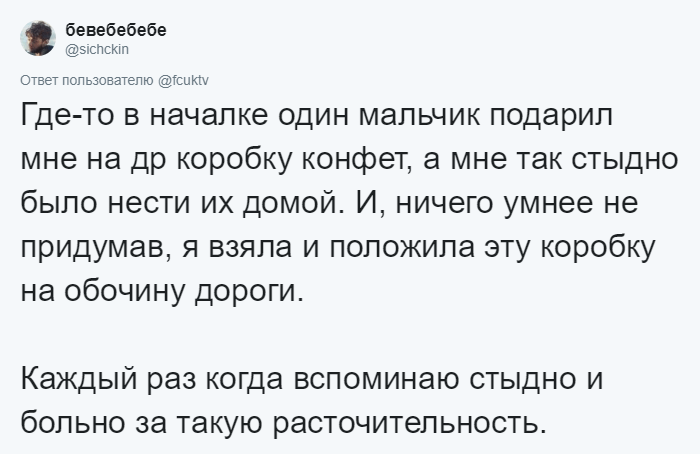 бевебебебе
@sichckin

Ответ пользователю @fcuktv

Где-то в началке один мальчик подарил мне на др коробку конфет, а мне так стыдно было нести их домой. И, ничего умнее не придумав, я взяла и положила эту коробку на обочину дороги.

Каждый раз когда вспоминаю стыдно и больно за такую расточительность.